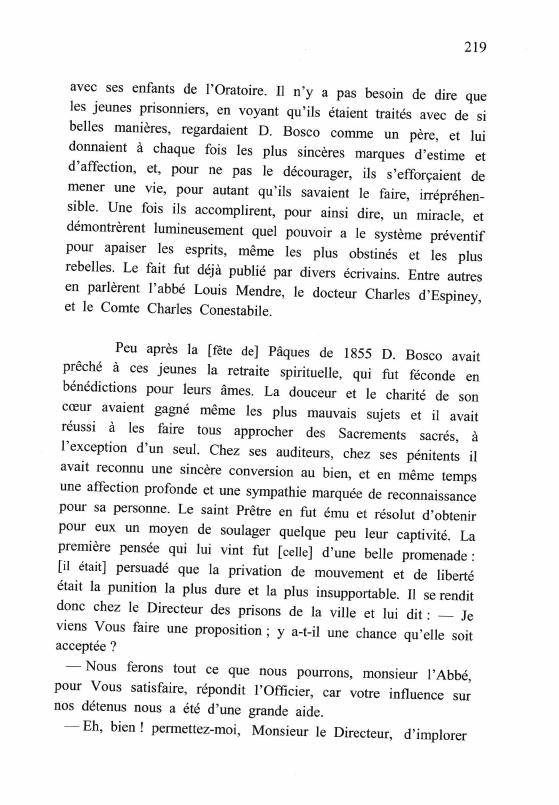 219

avec ses enfants de l'Oratoire. Il n'y a pas besoin de dire que les jeunes prisonniers, en voyant qu'ils étaient traités avec de si belles manières, regardaient D. Bosco comme un père, et lui donnaient à chaque fois les plus sincères marques d'estime et d'affection, et, pour ne pas le décourager, ils s'efforçaient de mener une vie, pour autant qu'ils savaient le faire, irrépréhensible. Une fois ils accomplirent, pour ainsi dire, un miracle, et démontrèrent lumineusement quel pouvoir a le système préventif pour apaiser les esprits, même les plus obstinés et les plus rebelles. Le fait fut déjà publié par divers écrivains. Entre autres en parlèrent l'abbé Louis Mendre, le docteur Charles d'Espiney, et le Comte Charles Conestabile.

Peu après la [fête de] Pâques de 1855 D. Bosco avait prêché à ces jeunes la retraite spirituelle, qui fut féconde en bénédictions pour leurs âmes. La douceur et le charité de son cœur avaient gagné même les plus mauvais sujets et il avait réussi à les faire tous approcher des Sacrements sacrés, à l'exception d'un seul. Chez ses auditeurs, chez ses pénitents il avait reconnu une sincère conversion au bien, et en même temps une affection profonde et une sympathie marquée de reconnaissance pour sa personne. Le saint Prêtre en fut ému et résolut d'obtenir pour eux un moyen de soulager quelque peu leur captivité. La première pensée qui lui vint fut [celle] d'une belle promenade : [il était] persuadé que la privation de mouvement et de liberté était la punition la plus dure et la plus insupportable. Il se rendit donc chez le Directeur des prisons de la ville et lui dit : — Je viens Vous faire une proposition ; y a-t-il une chance qu'elle soit acceptée ?

— Nous ferons tout ce que nous pourrons, monsieur l'Abbé, pour Vous satisfaire, répondit l'Officier, car votre influence sur nos détenus nous a été d'une grande aide.

— Eh, bien ! permettez-moi, Monsieur le Directeur, d'implorer